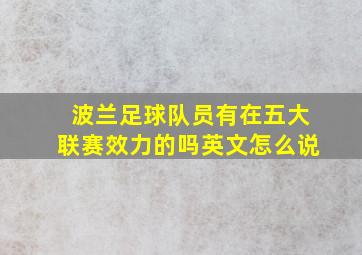 波兰足球队员有在五大联赛效力的吗英文怎么说